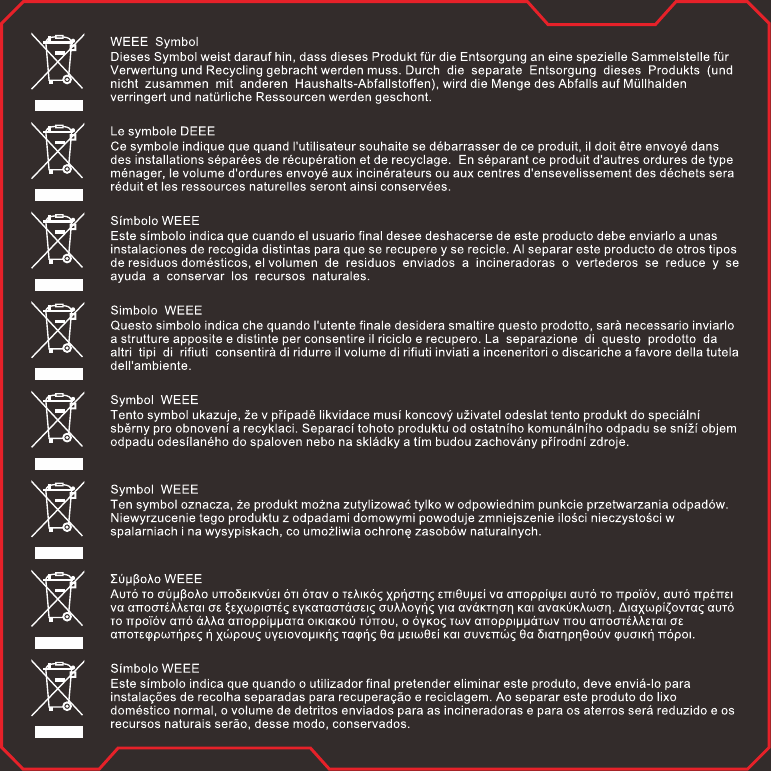 WEEE Symbol
Dieses Symbol weist darauf hin, dass dieses Produkt für die Entsorgung an eine spezielle Sammelstelle für Verwertung und Recycling gebracht werden muss. Durch die separate Entsorgung dieses Produkts (und nicht zusammen mit anderen Haushalts-Abfallstoffen), wird die Menge des Abfalls auf Müllhalden verringert und natürliche Ressourcen werden geschont.

Le symbole DEEE
Ce symbole indique que quand l'utilisateur souhaite se débarrasser de ce produit, il doit être envoyé dans des installations séparées de récupération et de recyclage. En séparant ce produit d'autres ordures de type ménager, le volume d'ordures envoyé aux incinérateurs ou aux centres d'ensevelissement des déchets sera réduit et les ressources naturelles seront ainsi conservées.

Símbolo WEEE
Este símbolo indica que cuando el usuario final desee deshacerse de este producto debe enviarlo a unas instalaciones de recogida distintas para que se recupere y se recicle. Al separar este producto de otros tipos de residuos domésticos, el volumen de residuos enviados a incineradoras o vertederos se reduce y se ayuda a conservar los recursos naturales.

Simbolo WEEE
Questo simbolo indica che quando l'utente finale desidera smaltire questo prodotto, sarà necessario inviarlo a strutture apposite e distinte per consentire il riciclo e recupero. La separazione di questo prodotto da altri tipi di rifiuti consentirà di ridurre il volume di rifiuti inviati a inceneritori o discariche a favore della tutela dell'ambiente.

Symbol WEEE
Tento symbol ukazuje, že v případě likvidace musí koncový uživatel odeslat tento produkt do speciální sběrny pro obnovení a recyklaci. Separací tohoto produktu od ostatního komunálního odpadu se sníží objem odpadu odesílaného do spaloven nebo na skládky a tím budou zachovány přírodní zdroje.

Symbol WEEE
Ten symbol oznacza, że produkt można zutylizować tylko w odpowiednim punkcie przetwarzania odpadów. Niewyrzucenie tego produktu z odpadami domowymi powoduje zmniejszenie ilości nieczystości w spalarniach i na wysypiskach, co umożliwia ochronę zasobów naturalnych.

Σύμβολο WEEE
Αυτό το σύμβολο υποδεικνύει ότι όταν ο τελικός χρήστης επιθυμεί να απορρίψει αυτό το προϊόν, αυτό πρέπει να αποστέλλεται σε ξεχωριστές εγκαταστάσεις συλλογής για ανάκτηση και ανακύκλωση. Διαχωρίζοντας αυτό το προϊόν από άλλα απορρίμματα οικιακού τύπου, ο όγκος των απορριμμάτων που αποστέλλεται σε αποτεφρωτήρες ή χώρους υγειονομικής ταφής θα μειωθεί και συνεπώς θα διατηρηθούν φυσική πόροι.

Símbolo WEEE
Este símbolo indica que quando o utilizador final pretender eliminar este produto, deve enviá-lo para instalações de recolha separadas para recuperação e reciclagem. Ao separar este produto do lixo doméstico normal, o volume de detritos enviados para as incineradoras e para os aterros será reduzido e os recursos naturais serão, desse modo, conservados.